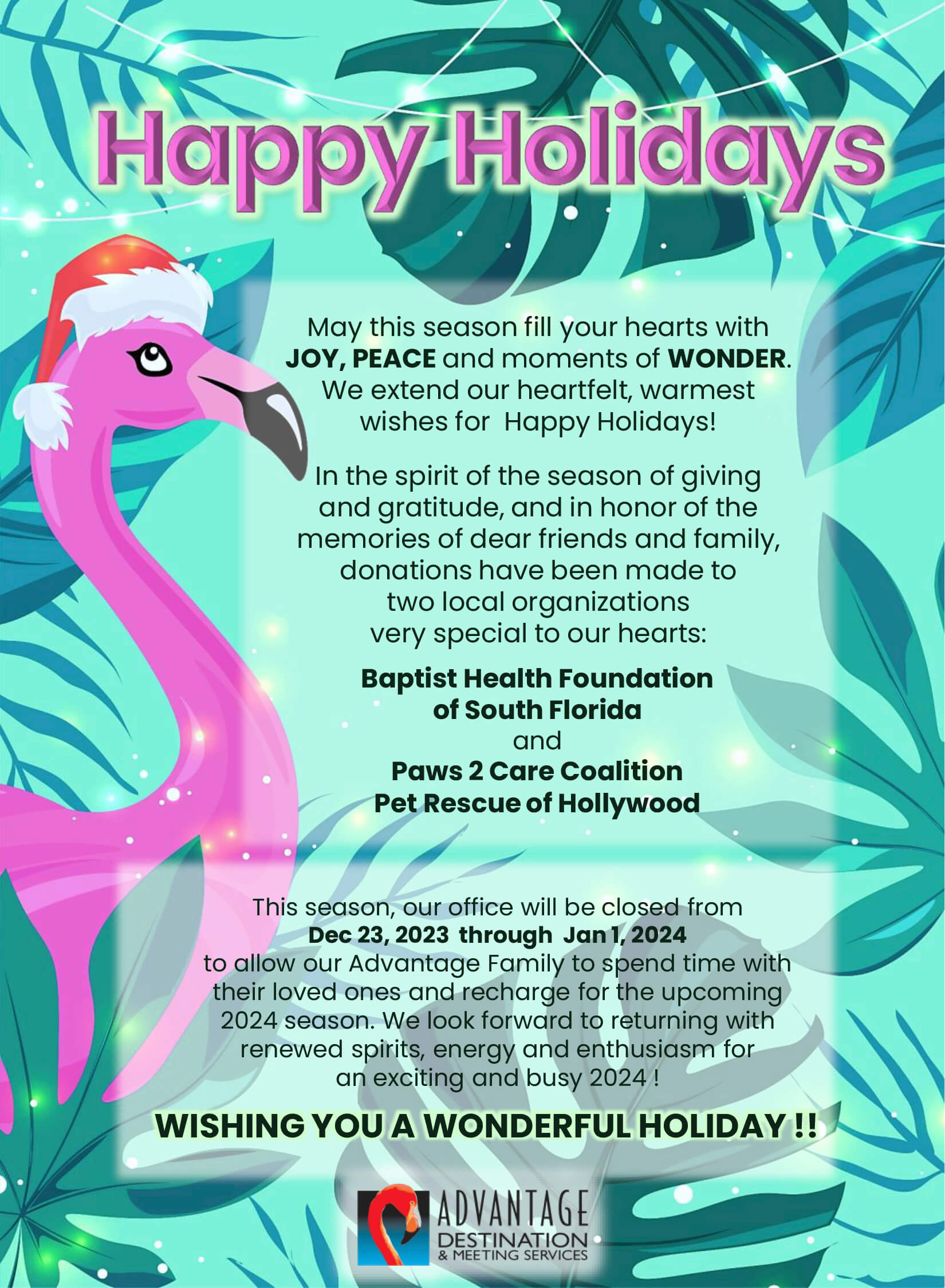 Happy Holidays

May this season fill your hearts with JOY, PEACE and moments of WONDER. We extend our heartfelt, warmest wishes for Happy Holidays!

In the spirit of the season of giving and gratitude, and in honor of the memories of dear friends and family, donations have been made to two local organizations very special to our hearts:

Baptist Health Foundation of South Florida
and
Paws 2 Care Coalition
Pet Rescue of Hollywood

This season, our office will be closed from Dec 23, 2023 through Jan 1, 2024 to allow our Advantage Family to spend time with their loved ones and recharge for the upcoming 2024 season. We look forward to returning with renewed spirits, energy and enthusiasm for an exciting and busy 2024 !

WISHING YOU A WONDERFUL HOLIDAY !!

ADVANTAGE
DESTINATION
& MEETING SERVICES